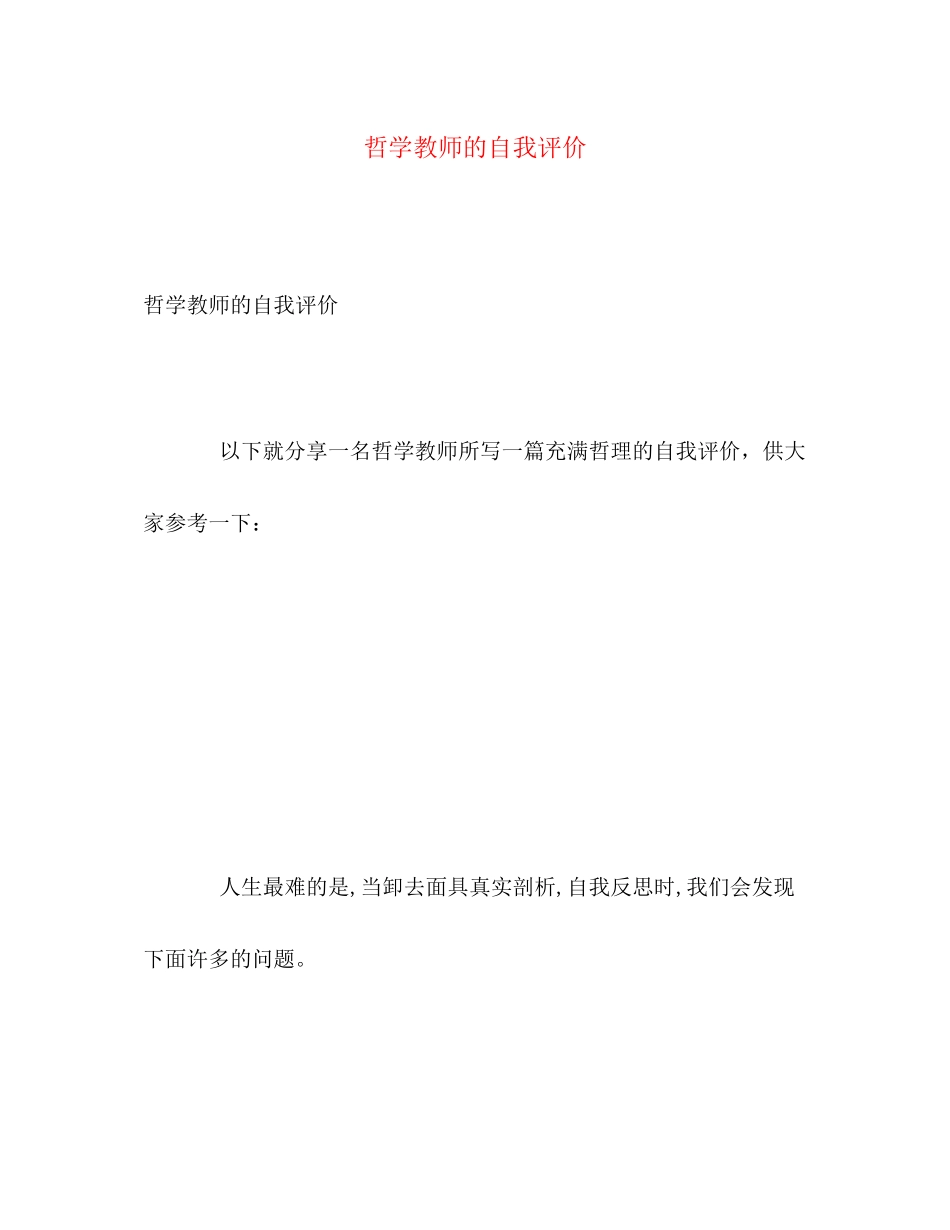 哲学教师的自我评价

哲学教师的自我评价

以下就分享一名哲学教师所写一篇充满哲理的自我评价，供大家参考一下：

人生最难的是,当卸去面具真实剖析,自我反思时,我们会发现下面许多的问题。